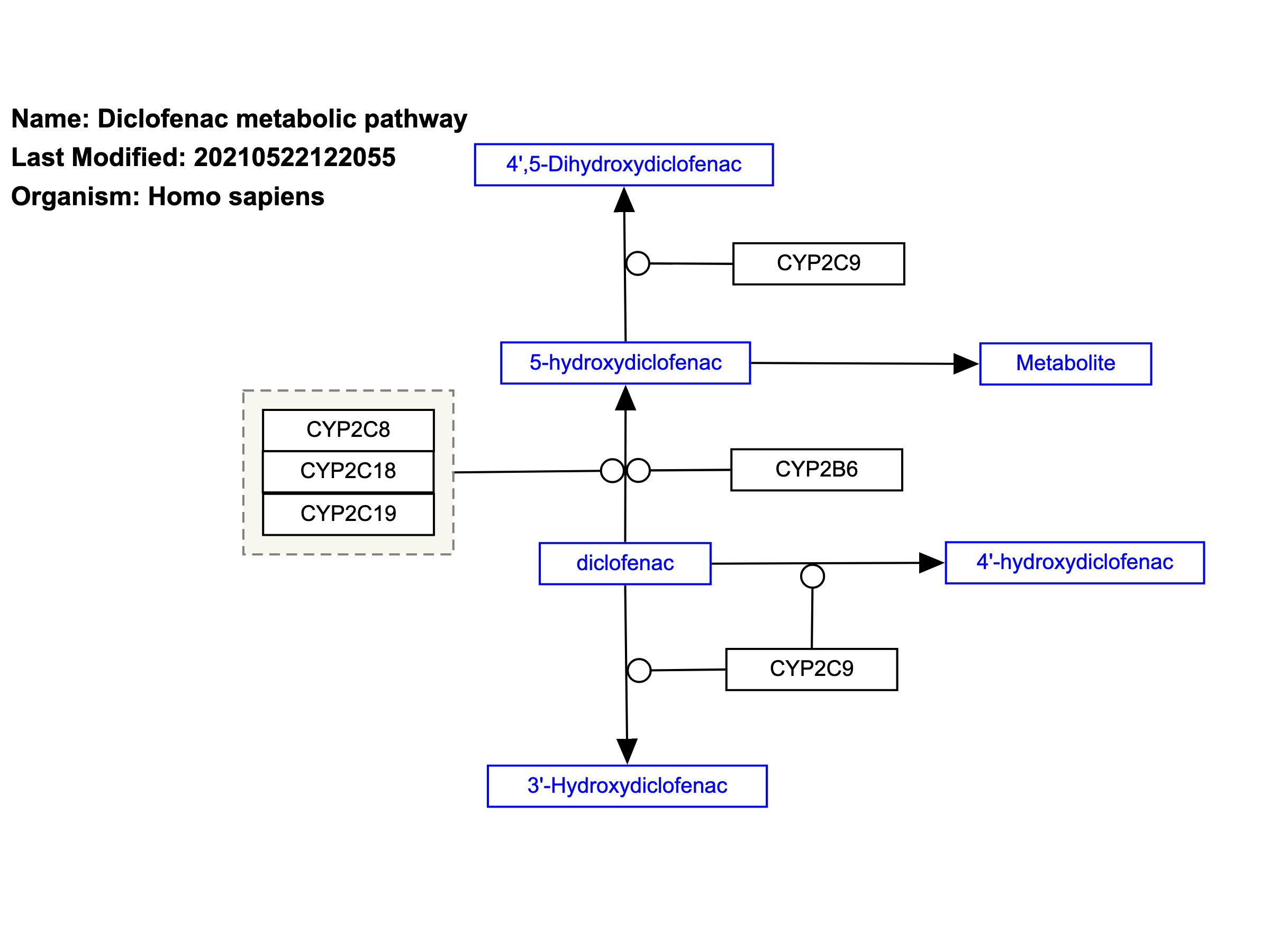 Name: Diclofenac metabolic pathway
Last Modified: 20210522122055
Organism: Homo sapiens

4',5-Dihydroxydiclofenac

CYP2C9

5-hydroxydiclofenac

Metabolite

CYP2C8
CYP2C18
CYP2C19

CYP2B6

diclofenac

4'-hydroxydiclofenac

CYP2C9

3'-Hydroxydiclofenac